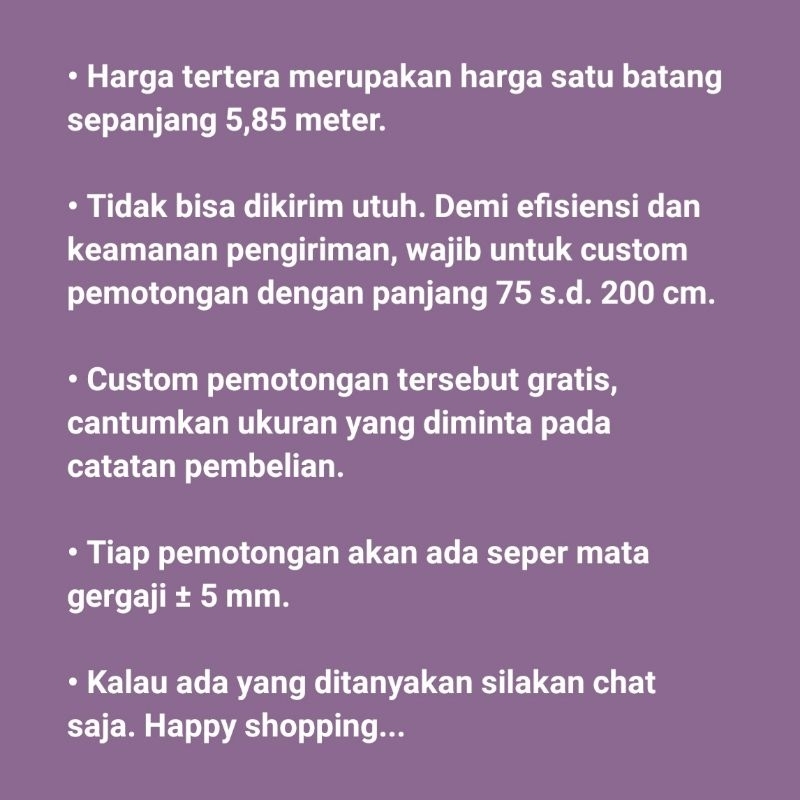 • Harga tertera merupakan harga satu batang sepanjang 5,85 meter.

• Tidak bisa dikirim utuh. Demi efisiensi dan keamanan pengiriman, wajib untuk custom pemotongan dengan panjang 75 s.d. 200 cm.

• Custom pemotongan tersebut gratis, cantumkan ukuran yang diminta pada catatan pembelian.

• Tiap pemotongan akan ada seper mata gergaji ± 5 mm.

• Kalau ada yang ditanyakan silakan chat saja. Happy shopping...